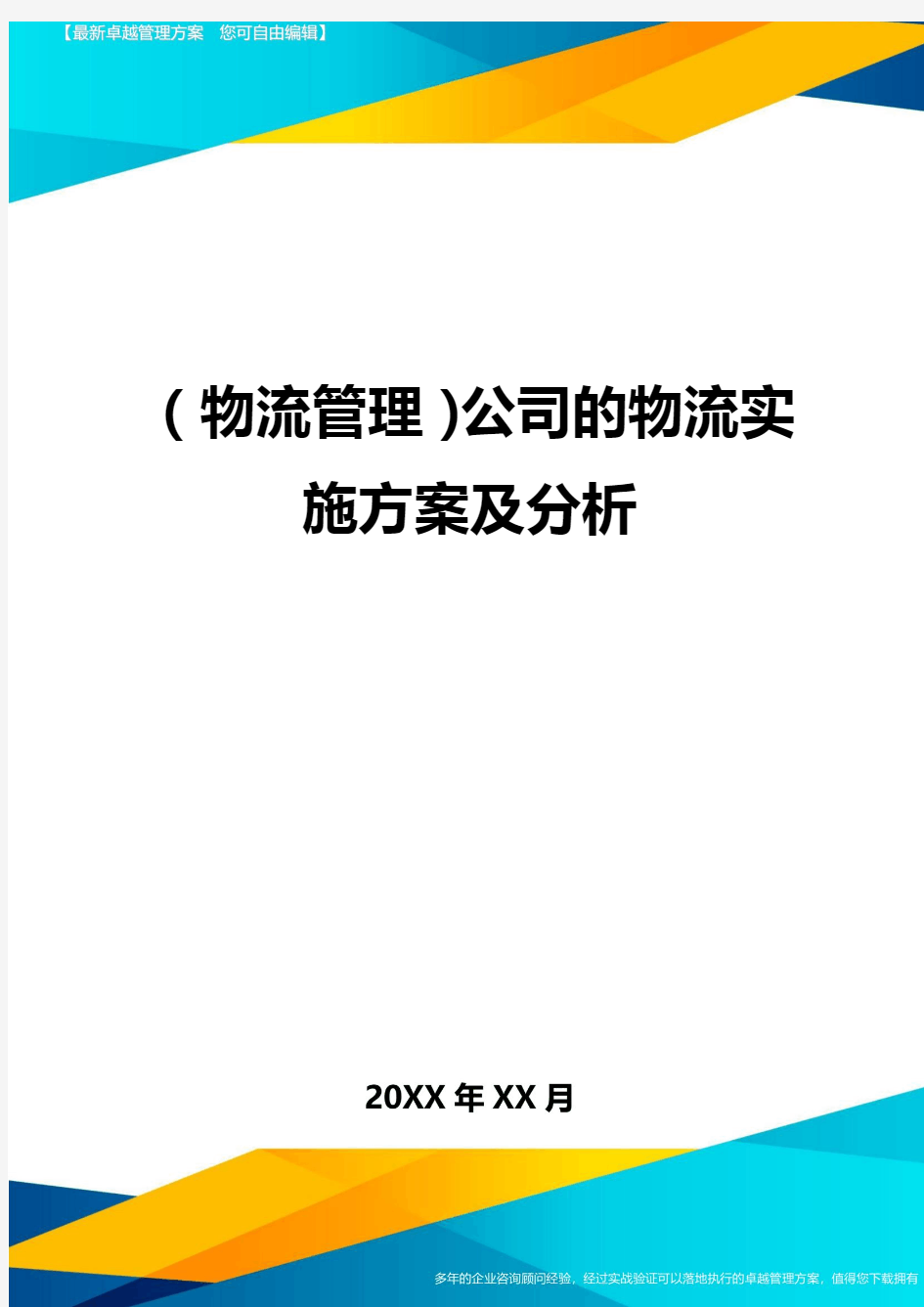 【最新卓越管理方案　您可自由编辑】

(物流管理)公司的物流实施方案及分析

20XX年XX月

多年的企业咨询顾问经验，经过实战验证可以落地执行的卓越管理方案，值得您下载拥有